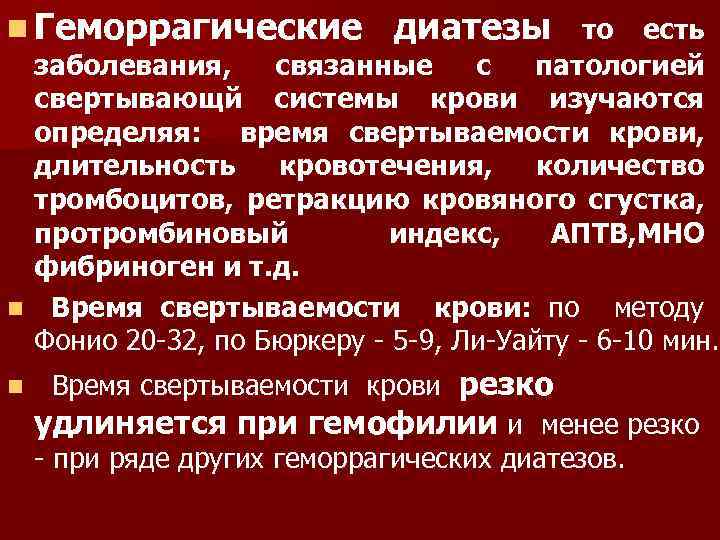 Геморрагические диатезы то есть заболевания, связанные с патологией свертывающй системы крови изучаются определяя: время свертываемости крови, длительность кровотечения, количество тромбоцитов, ретракцию кровяного сгустка, протромбиновый индекс, АПТВ,МНО фибриноген и т.д.

Время свертываемости крови: по методу Фонио 20-32, по Бюркеру - 5-9, Ли-Уайту - 6-10 мин.

Время свертываемости крови резко удлиняется при гемофилии и менее резко - при ряде других геморрагических диатезов.